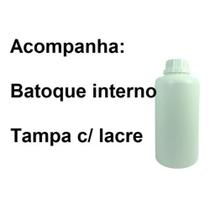 Acompanha:

Batoque interno

Tampa c/ lacre